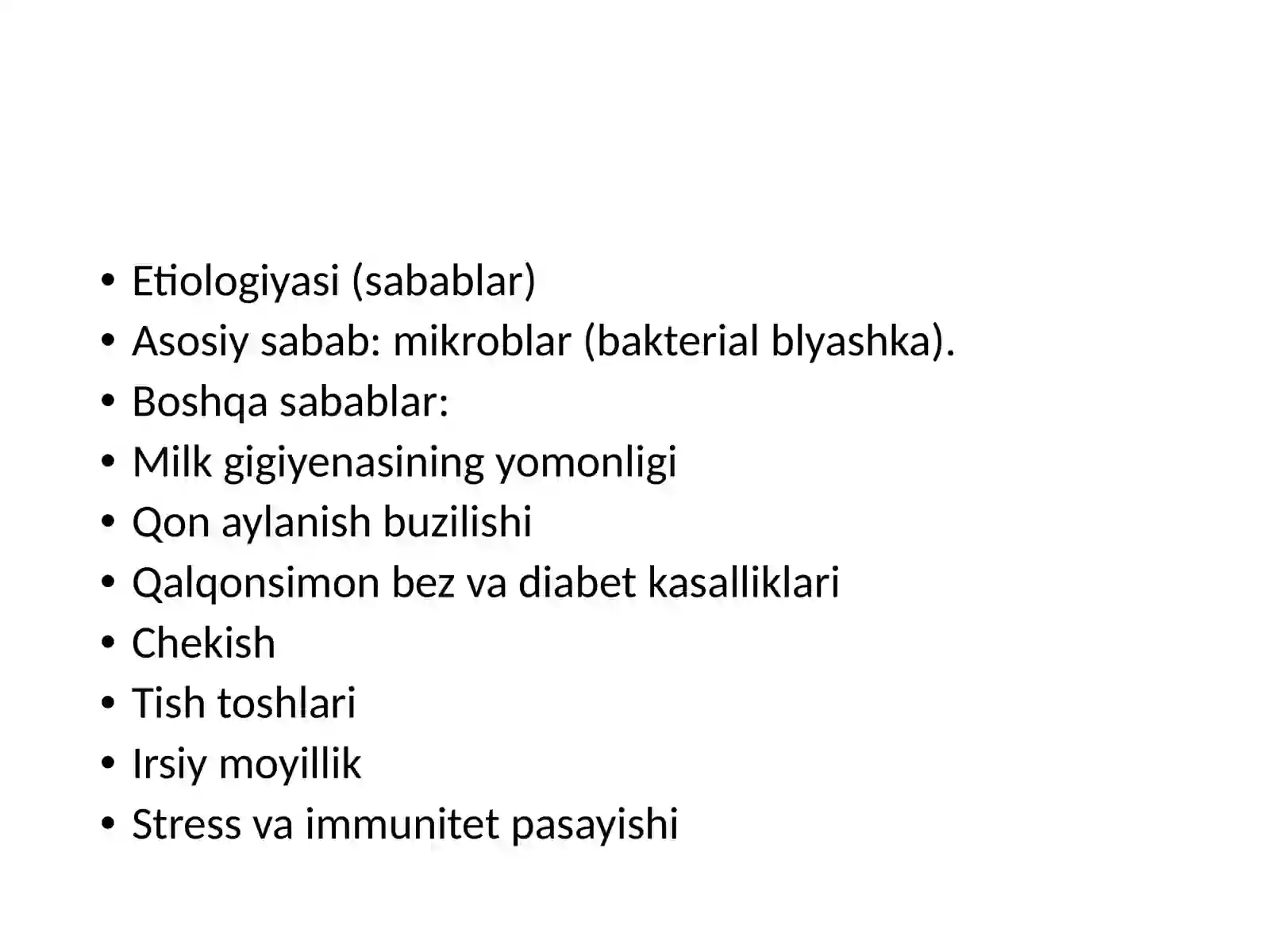 • Etiologiyasi (sabablar)
• Asosiy sabab: mikroblar (bakterial blyashka).
• Boshqa sabablar:
• Milk gigiyenasining yomonligi
• Qon aylanish buzilishi
• Qalqonsimon bez va diabet kasalliklari
• Chekish
• Tish toshlari
• Irsiy moyillik
• Stress va immunitet pasayishi